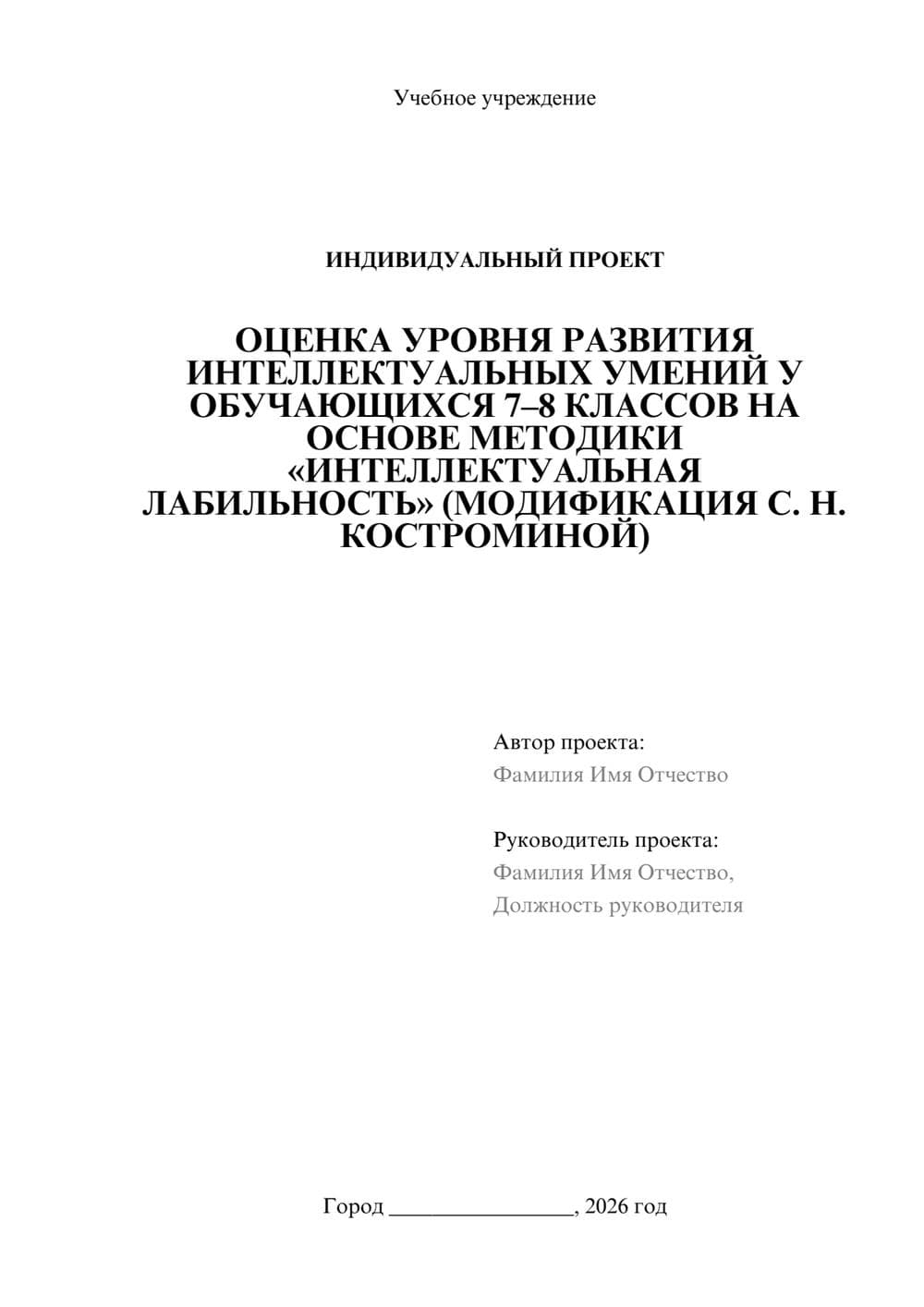 Учебное учреждение

ИНДИВИДУАЛЬНЫЙ ПРОЕКТ

ОЦЕНКА УРОВНЯ РАЗВИТИЯ ИНТЕЛЛЕКТУАЛЬНЫХ УМЕНИЙ У ОБУЧАЮЩИХСЯ 7–8 КЛАССОВ НА ОСНОВЕ МЕТОДИКИ «ИНТЕЛЛЕКТУАЛЬНАЯ ЛАБИЛЬНОСТЬ» (МОДИФИКАЦИЯ С. Н. КОСТРОМИНОЙ)

Автор проекта:
Фамилия Имя Отчество

Руководитель проекта:
Фамилия Имя Отчество,
Должность руководителя

Город ________________, 2026 год